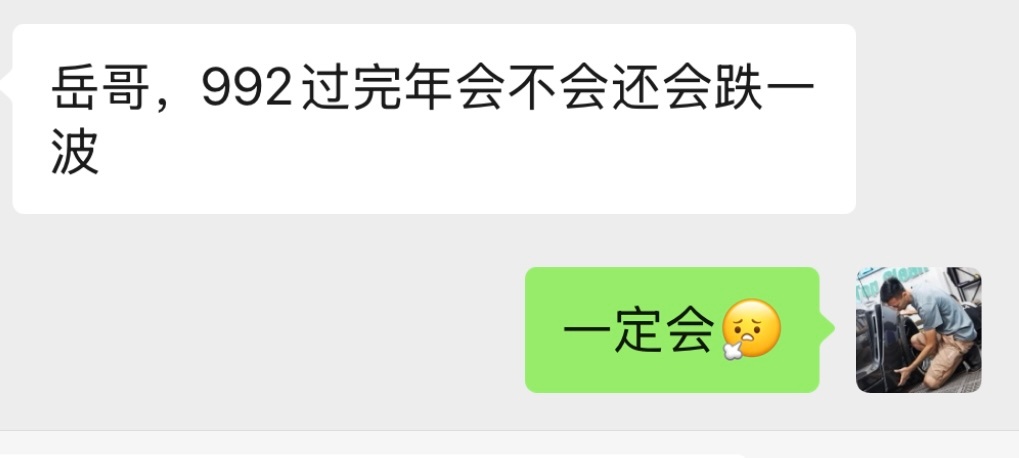 岳哥，992过完年会不会还会跌一波

一定会😮‍💨